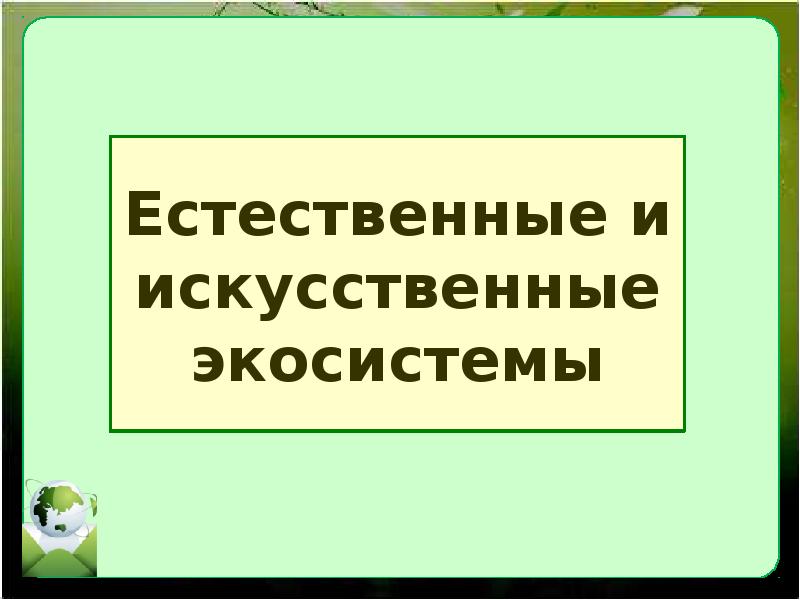 Естественные и искусственные экосистемы